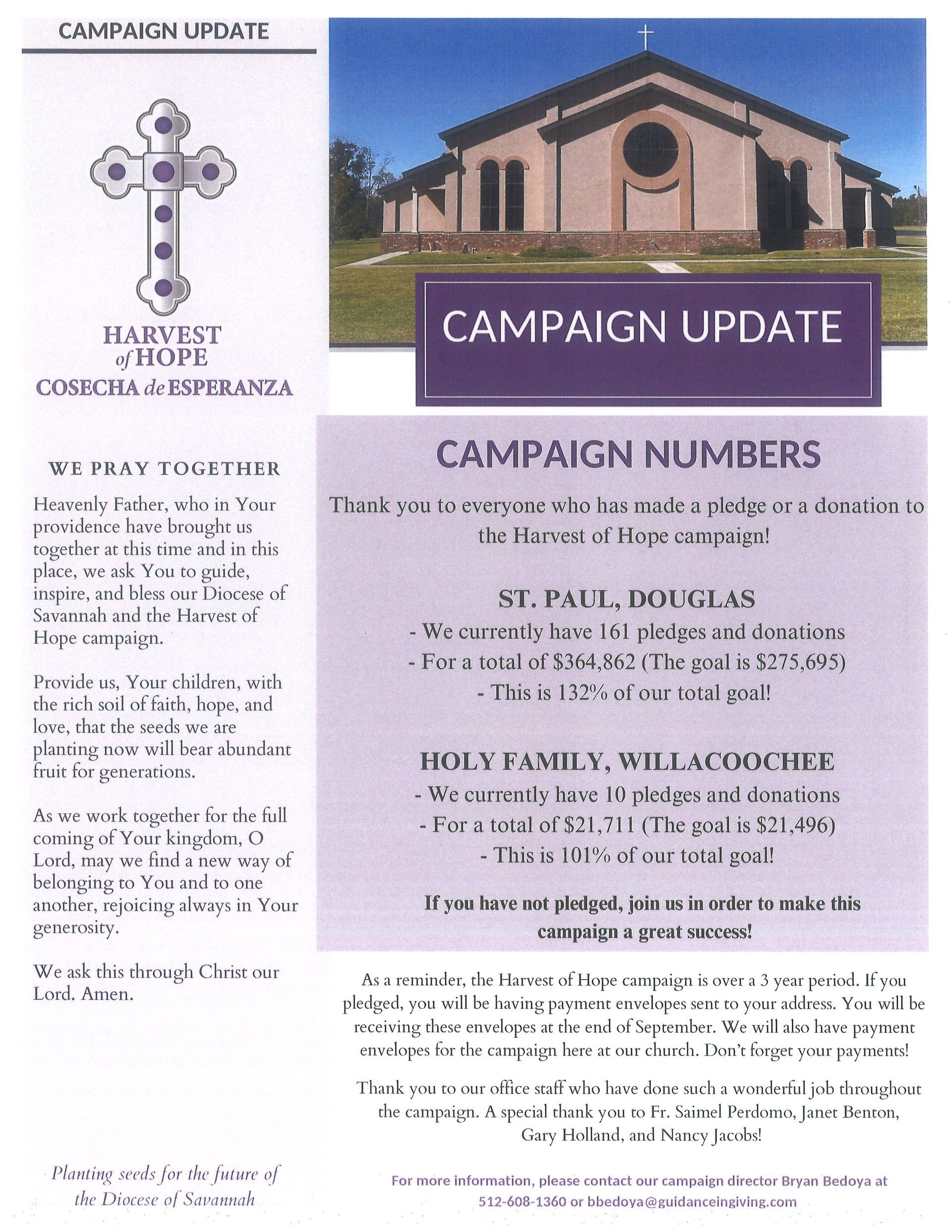 CAMPAIGN UPDATE

HARVEST
of HOPE
COSECHA de ESPERANZA

WE PRAY TOGETHER

Heavenly Father, who in Your providence have brought us together at this time and in this place, we ask You to guide, inspire, and bless our Diocese of Savannah and the Harvest of Hope campaign.

Provide us, Your children, with the rich soil of faith, hope, and love, that the seeds we are planting now will bear abundant fruit for generations.

As we work together for the full coming of Your kingdom, O Lord, may we find a new way of belonging to You and to one another, rejoicing always in Your generosity.

We ask this through Christ our Lord. Amen.

Planting seeds for the future of the Diocese of Savannah

CAMPAIGN UPDATE

CAMPAIGN NUMBERS

Thank you to everyone who has made a pledge or a donation to the Harvest of Hope campaign!

ST. PAUL, DOUGLAS
- We currently have 161 pledges and donations
- For a total of $364,862 (The goal is $275,695)
- This is 132% of our total goal!

HOLY FAMILY, WILLACOOCHEE
- We currently have 10 pledges and donations
- For a total of $21,711 (The goal is $21,496)
- This is 101% of our total goal!

If you have not pledged, join us in order to make this campaign a great success!

As a reminder, the Harvest of Hope campaign is over a 3 year period. If you pledged, you will be having payment envelopes sent to your address. You will be receiving these envelopes at the end of September. We will also have payment envelopes for the campaign here at our church. Don't forget your payments!

Thank you to our office staff who have done such a wonderful job throughout the campaign. A special thank you to Fr. Saimel Perdomo, Janet Benton, Gary Holland, and Nancy Jacobs!

For more information, please contact our campaign director Bryan Bedoya at 512-608-1360 or bbedoya@guidanceingiving.com